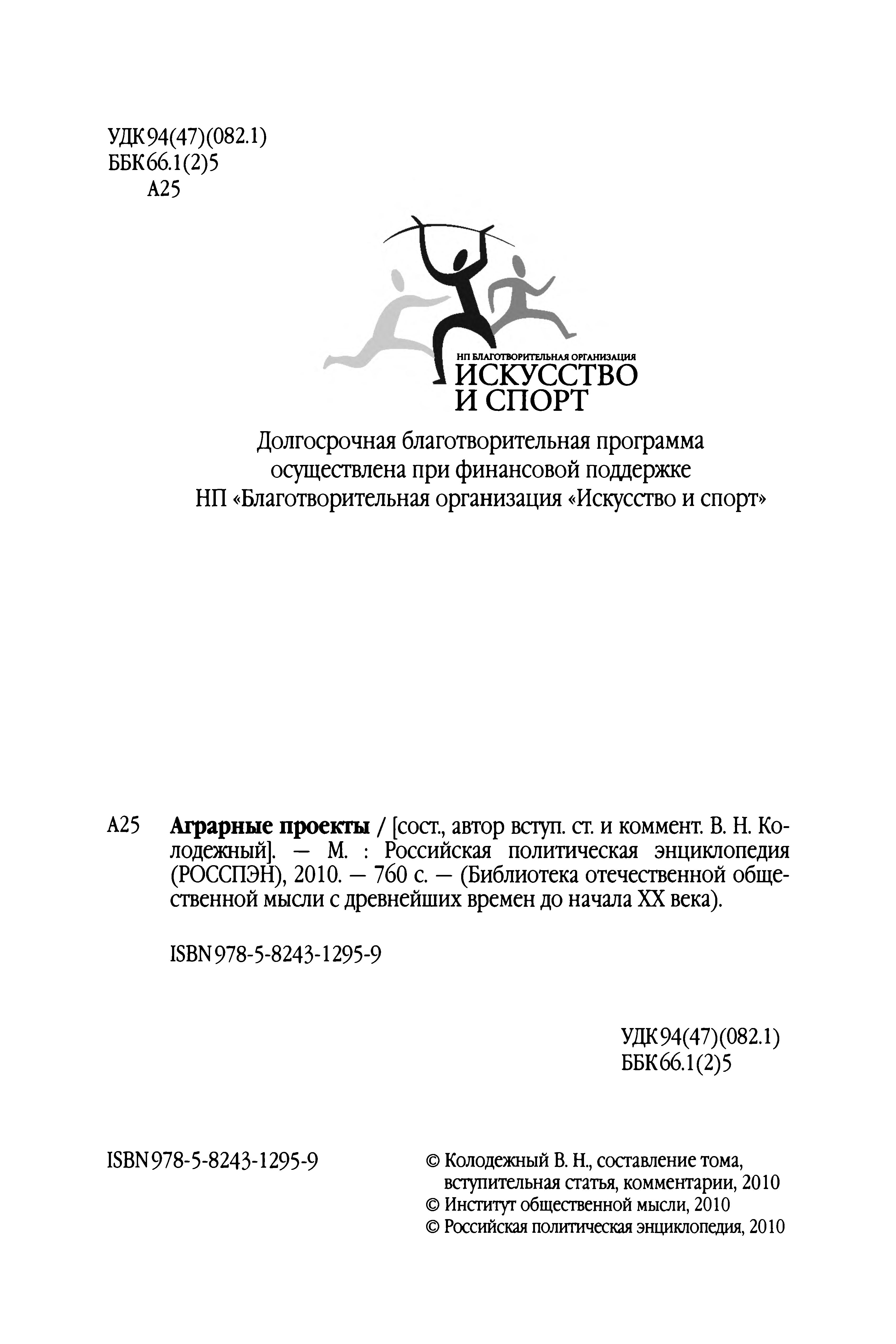 УДК 94(47)(082.1)
ББК 66.1(2)5
А25

НП БЛАГОТВОРИТЕЛЬНАЯ ОРГАНИЗАЦИЯ
ИСКУССТВО
И СПОРТ

Долгосрочная благотворительная программа осуществлена при финансовой поддержке НП «Благотворительная организация «Искусство и спорт»

А25 **Аграрные проекты** / [сост., автор вступ. ст. и коммент. В. Н. Колодежный]. — М. : Российская политическая энциклопедия (РОССПЭН), 2010. — 760 с. — (Библиотека отечественной общественной мысли с древнейших времен до начала XX века).

ISBN 978-5-8243-1295-9

УДК 94(47)(082.1)
ББК 66.1(2)5

ISBN 978-5-8243-1295-9

© Колодежный В. Н., составление тома, вступительная статья, комментарии, 2010
© Институт общественной мысли, 2010
© Российская политическая энциклопедия, 2010